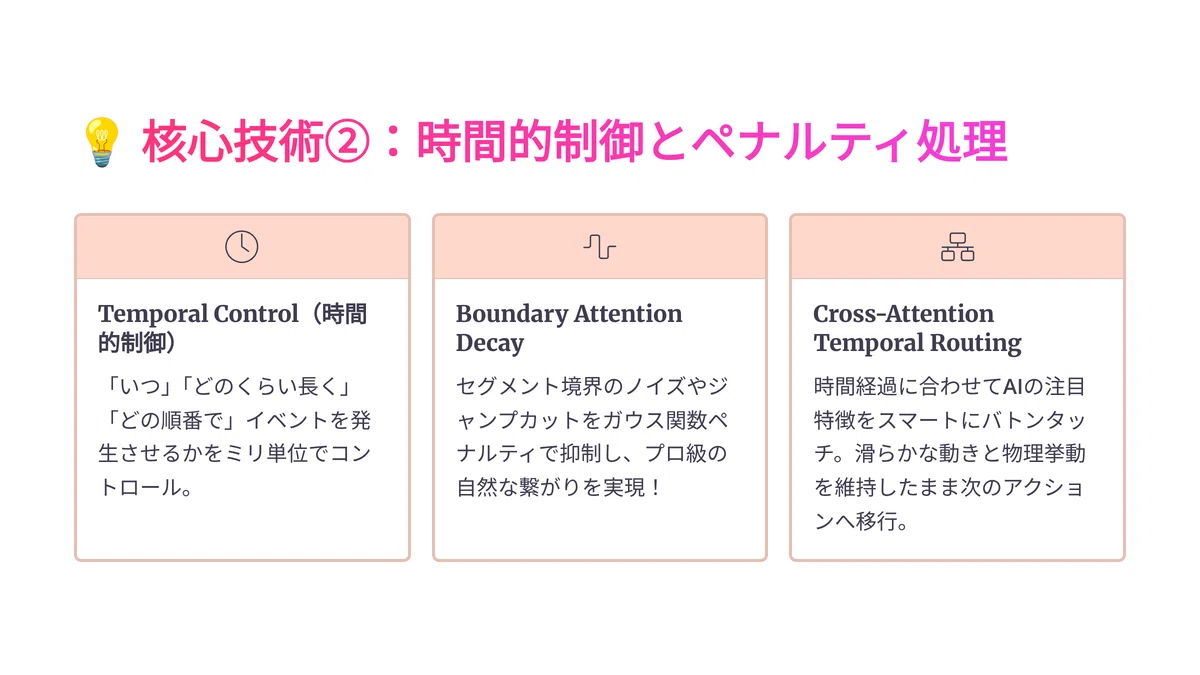 💡 核心技術②：時間的制御とペナルティ処理

Temporal Control（時間的制御）

「いつ」「どのくらい長く」「どの順番で」イベントを発生させるかをミリ単位でコントロール。

Boundary Attention Decay

セグメント境界のノイズやジャンプカットをガウス関数ペナルティで抑制し、プロ級の自然な繋がりを実現！

Cross-Attention Temporal Routing

時間経過に合わせてAIの注目特徴をスマートにバトンタッチ。滑らかな動きと物理挙動を維持したまま次のアクションへ移行。